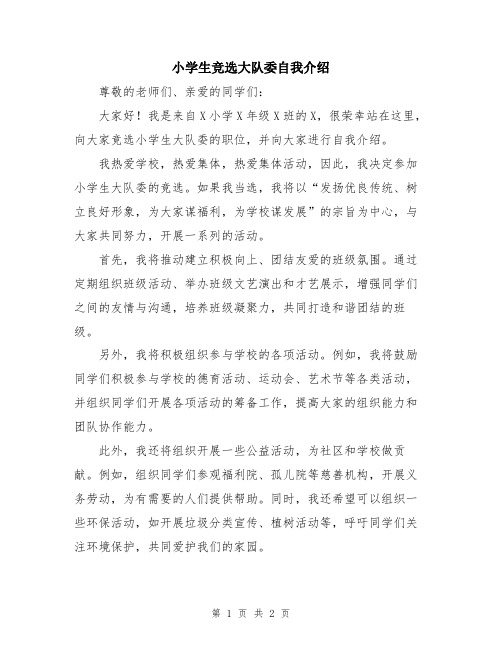 小学生竞选大队委自我介绍

尊敬的老师们、亲爱的同学们：

大家好！我是来自X小学X年级X班的X，很荣幸站在这里，向大家竞选小学生大队委的职位，并向大家进行自我介绍。

我热爱学校，热爱集体，热爱集体活动，因此，我决定参加小学生大队委的竞选。如果我当选，我将以“发扬优良传统、树立良好形象，为大家谋福利，为学校谋发展”的宗旨为中心，与大家共同努力，开展一系列的活动。

首先，我将推动建立积极向上、团结友爱的班级氛围。通过定期组织班级活动、举办班级文艺演出和才艺展示，增强同学们之间的友情与沟通，培养班级凝聚力，共同打造和谐团结的班级。

另外，我将积极组织参与学校的各项活动。例如，我将鼓励同学们积极参与学校的德育活动、运动会、艺术节等各类活动，并组织同学们开展各项活动的筹备工作，提高大家的组织能力和团队协作能力。

此外，我还将组织开展一些公益活动，为社区和学校做贡献。例如，组织同学们参观福利院、孤儿院等慈善机构，开展义务劳动，为有需要的人们提供帮助。同时，我还希望可以组织一些环保活动，如开展垃圾分类宣传、植树活动等，呼吁同学们关注环境保护，共同爱护我们的家园。

第 1 页 共 2 页